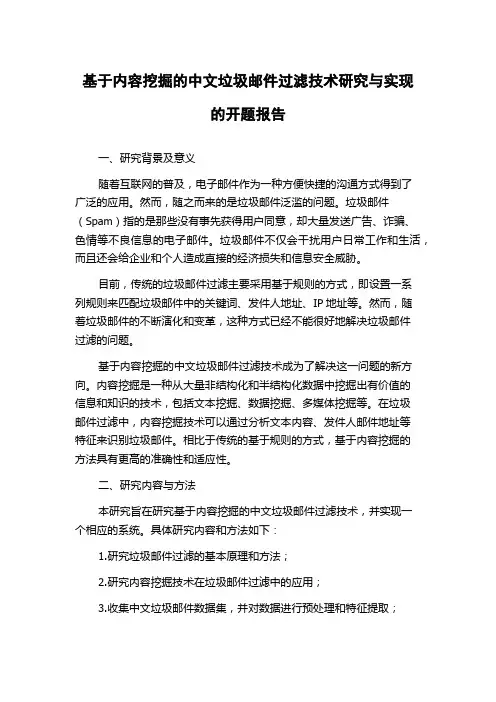 基于内容挖掘的中文垃圾邮件过滤技术研究与实现的开题报告

一、研究背景及意义

随着互联网的普及，电子邮件作为一种方便快捷的沟通方式得到了广泛的应用。然而，随之而来的是垃圾邮件泛滥的问题。垃圾邮件（Spam）指的是那些没有事先获得用户同意，却大量发送广告、诈骗、色情等不良信息的电子邮件。垃圾邮件不仅会干扰用户日常工作和生活，而且还会给企业和个人造成直接的经济损失和信息安全威胁。

目前，传统的垃圾邮件过滤主要采用基于规则的方式，即设置一系列规则来匹配垃圾邮件中的关键词、发件人地址、IP 地址等。然而，随着垃圾邮件的不断演化和变革，这种方式已经不能很好地解决垃圾邮件过滤的问题。

基于内容挖掘的中文垃圾邮件过滤技术成为了解决这一问题的新方向。内容挖掘是一种从大量非结构化和半结构化数据中挖掘出有价值的信息和知识的技术，包括文本挖掘、数据挖掘、多媒体挖掘等。在垃圾邮件过滤中，内容挖掘技术可以通过分析文本内容、发件人邮件地址等特征来识别垃圾邮件。相比于传统的基于规则的方式，基于内容挖掘的方法具有更高的准确性和适应性。

二、研究内容与方法

本研究旨在研究基于内容挖掘的中文垃圾邮件过滤技术，并实现一个相应的系统。具体研究内容和方法如下：

1.研究垃圾邮件过滤的基本原理和方法；

2.研究内容挖掘技术在垃圾邮件过滤中的应用；

3.收集中文垃圾邮件数据集，并对数据进行预处理和特征提取；